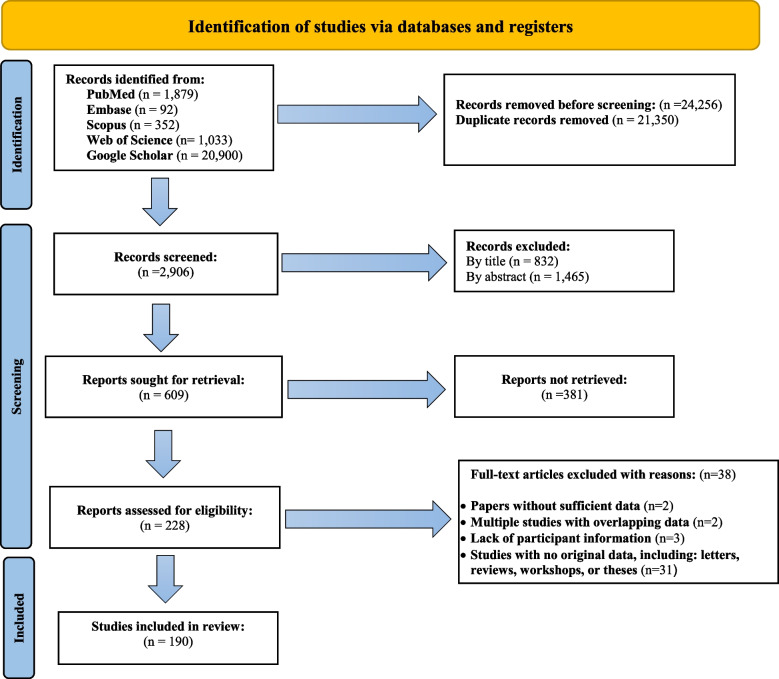 Identification of studies via databases and registers

Identification

Records identified from:
PubMed (n = 1,879)
Embase (n = 92)
Scopus (n = 352)
Web of Science (n= 1,033)
Google Scholar (n = 20,900)

Records removed before screening: (n =24,256)
Duplicate records removed (n = 21,350)

Screening

Records screened:
(n =2,906)

Records excluded:
By title (n = 832)
By abstract (n = 1,465)

Reports sought for retrieval:
(n = 609)

Reports not retrieved:
(n =381)

Reports assessed for eligibility:
(n = 228)

Full-text articles excluded with reasons: (n=38)
• Papers without sufficient data (n=2)
• Multiple studies with overlapping data (n=2)
• Lack of participant information (n=3)
• Studies with no original data, including: letters, reviews, workshops, or theses (n=31)

Included

Studies included in review:
(n = 190)